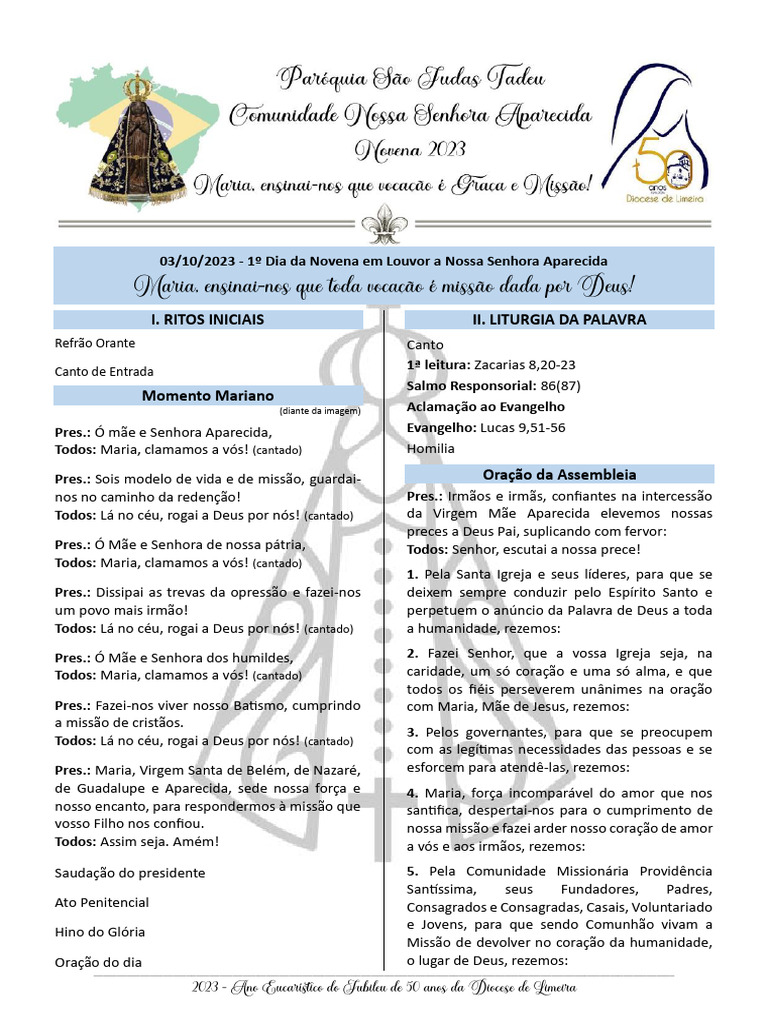 Paróquia São Judas Tadeu
Comunidade Nossa Senhora Aparecida
Novena 2023
Maria, ensinai-nos que vocação é Graça e Missão!

50 anos Diocese de Limeira

03/10/2023 - 1º Dia da Novena em Louvor a Nossa Senhora Aparecida
Maria, ensinai-nos que toda vocação é missão dada por Deus!

I. RITOS INICIAIS

Refrão Orante

Canto de Entrada

Momento Mariano
(diante da imagem)

Pres.: Ó mãe e Senhora Aparecida,
Todos: Maria, clamamos a vós! (cantado)

Pres.: Sois modelo de vida e de missão, guardai-nos no caminho da redenção!
Todos: Lá no céu, rogai a Deus por nós! (cantado)

Pres.: Ó Mãe e Senhora de nossa pátria,
Todos: Maria, clamamos a vós! (cantado)

Pres.: Dissipai as trevas da opressão e fazei-nos um povo mais irmão!
Todos: Lá no céu, rogai a Deus por nós! (cantado)

Pres.: Ó Mãe e Senhora dos humildes,
Todos: Maria, clamamos a vós! (cantado)

Pres.: Fazei-nos viver nosso Batismo, cumprindo a missão de cristãos.
Todos: Lá no céu, rogai a Deus por nós! (cantado)

Pres.: Maria, Virgem Santa de Belém, de Nazaré, de Guadalupe e Aparecida, sede nossa força e nosso encanto, para respondermos à missão que vosso Filho nos confiou.
Todos: Assim seja. Amém!

Saudação do presidente

Ato Penitencial

Hino do Glória

Oração do dia

II. LITURGIA DA PALAVRA

Canto
1ª leitura: Zacarias 8,20-23
Salmo Responsorial: 86(87)
Aclamação ao Evangelho
Evangelho: Lucas 9,51-56
Homilia

Oração da Assembleia

Pres.: Irmãos e irmãs, confiantes na intercessão da Virgem Mãe Aparecida elevemos nossas preces a Deus Pai, suplicando com fervor:
Todos: Senhor, escutai a nossa prece!

1. Pela Santa Igreja e seus líderes, para que se deixem sempre conduzir pelo Espírito Santo e perpetuem o anúncio da Palavra de Deus a toda a humanidade, rezemos:

2. Fazei Senhor, que a vossa Igreja seja, na caridade, um só coração e uma só alma, e que todos os fiéis perseverem unânimes na oração com Maria, Mãe de Jesus, rezemos:

3. Pelos governantes, para que se preocupem com as legítimas necessidades das pessoas e se esforcem para atendê-las, rezemos:

4. Maria, força incomparável do amor que nos santifica, despertai-nos para o cumprimento de nossa missão e fazei arder nosso coração de amor a vós e aos irmãos, rezemos:

5. Pela Comunidade Missionária Providência Santíssima, seus Fundadores, Padres, Consagrados e Consagradas, Casais, Voluntariado e Jovens, para que sendo Comunhão vivam a Missão de devolver no coração da humanidade, o lugar de Deus, rezemos:

2023 - Ano Eucarístico do Jubileu de 50 anos da Diocese de Limeira